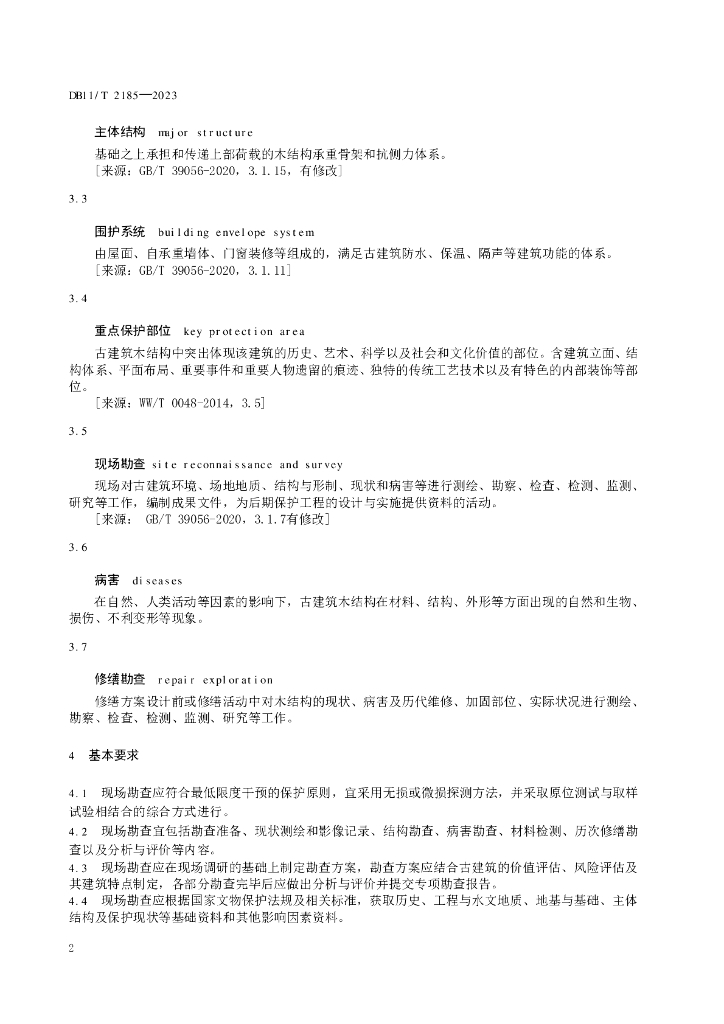 DB11/T 2185—2023

主体结构 mjor structure

基础之上承担和传递上部荷载的木结构承重骨架和抗侧力体系。
[来源：GB/T 39056-2020，3.1.15，有修改]

3.3

围护系统 building envelope system

由屋面、自承重墙体、门窗装修等组成的，满足古建筑防水、保温、隔声等建筑功能的体系。
[来源：GB/T 39056-2020，3.1.11]

3.4

重点保护部位 key protection area

古建筑木结构中突出体现该建筑的历史、艺术、科学以及社会和文化价值的部位。含建筑立面、结构体系、平面布局、重要事件和重要人物遗留的痕迹、独特的传统工艺技术以及有特色的内部装饰等部位。
[来源：WW/T 0048-2014，3.5]

3.5

现场勘查 site reconnaissance and survey

现场对古建筑环境、场地地质、结构与形制、现状和病害等进行测绘、勘察、检查、检测、监测、研究等工作，编制成果文件，为后期保护工程的设计与实施提供资料的活动。
[来源： GB/T 39056-2020，3.1.7有修改]

3.6

病害 diseases

在自然、人类活动等因素的影响下，古建筑木结构在材料、结构、外形等方面出现的自然和生物、损伤、不利变形等现象。

3.7

修缮勘查 repair exploration

修缮方案设计前或修缮活动中对木结构的现状、病害及历代维修、加固部位、实际状况进行测绘、勘察、检查、检测、监测、研究等工作。

4 基本要求

4.1 现场勘查应符合最低限度干预的保护原则，宜采用无损或微损探测方法，并采取原位测试与取样试验相结合的综合方式进行。
4.2 现场勘查宜包括勘查准备、现状测绘和影像记录、结构勘查、病害勘查、材料检测、历次修缮勘查以及分析与评价等内容。
4.3 现场勘查应在现场调研的基础上制定勘查方案，勘查方案应结合古建筑的价值评估、风险评估及其建筑特点制定，各部分勘查完毕后应做出分析与评价并提交专项勘查报告。
4.4 现场勘查应根据国家文物保护法规及相关标准，获取历史、工程与水文地质、地基与基础、主体结构及保护现状等基础资料和其他影响因素资料。

2